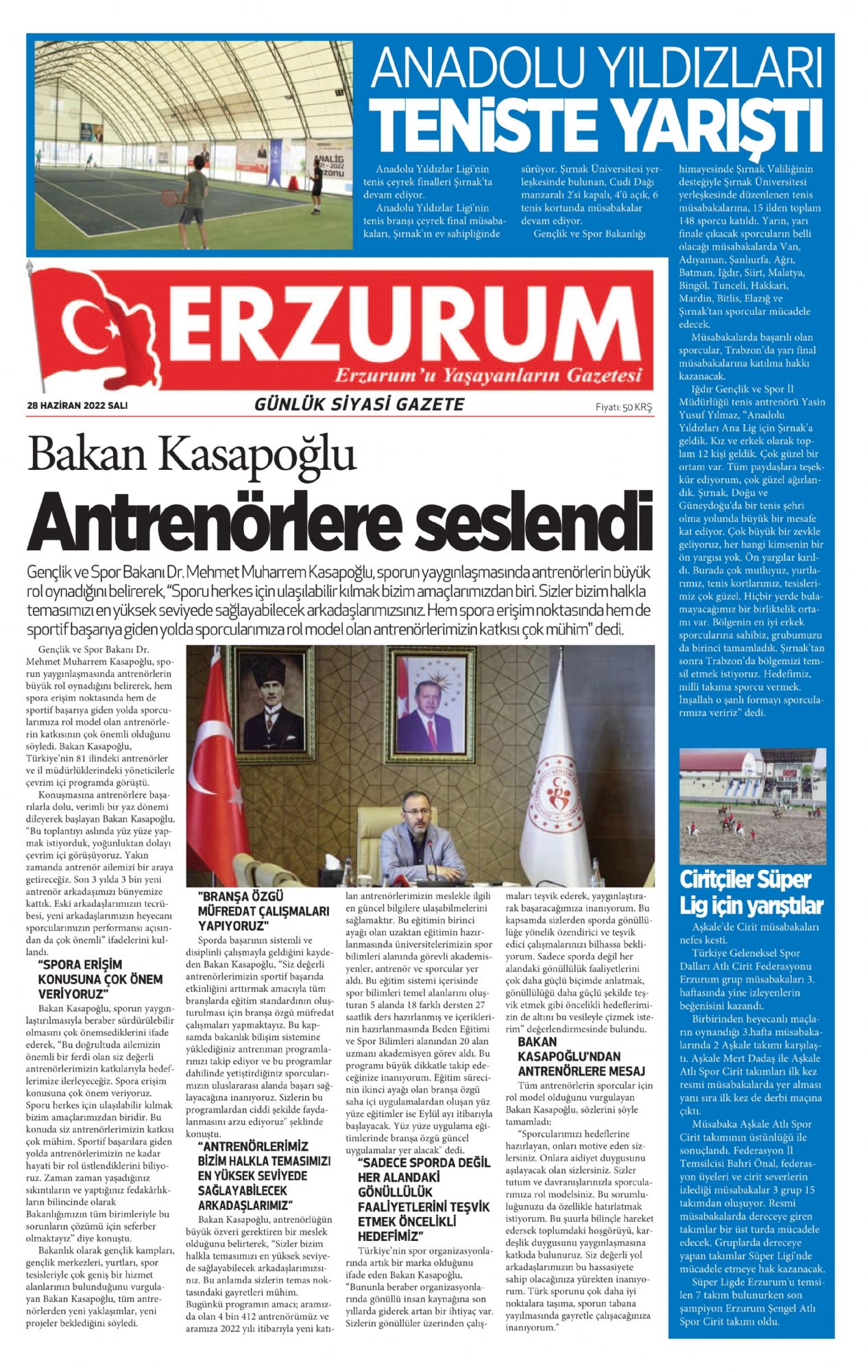 ANADOLU YILDIZLARI
TENİSTE YARIŞTI

Anadolu Yıldızlar Ligi'nin tenis çeyrek finalleri Şırnak'ta devam ediyor.

Anadolu Yıldızlar Ligi'nin tenis branşı çeyrek final müsabakaları, Şırnak'ın ev sahipliğinde sürüyor. Şırnak Üniversitesi yerleşkesinde bulunan, Cudi Dağı manzaralı 2'si kapalı, 4'ü açık, 6 tenis kortunda müsabakalar devam ediyor.

Gençlik ve Spor Bakanlığı himayesinde Şırnak Valiliğinin desteğiyle Şırnak Üniversitesi yerleşkesinde düzenlenen tenis müsabakalarına, 15 ilden toplam 148 sporcu katıldı. Yarın, yarı finale çıkacak sporcuların belli olacağı müsabakalarda Van, Adıyaman, Şanlıurfa, Ağrı, Batman, Iğdır, Siirt, Malatya, Bingöl, Tunceli, Hakkari, Mardin, Bitlis, Elazığ ve Şırnak'tan sporcular mücadele edecek.

Müsabakalarda başarılı olan sporcular, Trabzon'da yarı final müsabakalarına katılma hakkı kazanacak.

Iğdır Gençlik ve Spor İl Müdürlüğü tenis antrenörü Yasin Yusuf Yılmaz, "Anadolu Yıldızları Ana Lig için Şırnak'a geldik. Kız ve erkek olarak toplam 12 kişi geldik. Çok güzel bir ortam var. Tüm paydaşlara teşekkür ediyorum, çok güzel ağırlandık. Şırnak, Doğu ve Güneydoğu'da bir tenis şehri olma yolunda büyük bir mesafe kat ediyor. Çok büyük bir zevkle geliyoruz, her hangi kimsenin bir ön yargısı yok. Ön yargılar kırıldı. Burada çok mutluyuz, yurtlarımız, tenis kortlarımız, tesislerimiz çok güzel. Hiçbir yerde bulamayacağımız bir birliktelik ortamı var. Bölgenin en iyi erkek sporcularına sahibiz, grubumuzu da birinci tamamladık. Şırnak'tan sonra Trabzon'da bölgemizi temsil etmek istiyoruz. Hedefimiz, milli takıma sporcu vermek. İnşallah o şanlı formayı sporcularımıza veririz" dedi.

ERZURUM
Erzurum'u Yaşayanların Gazetesi

28 HAZİRAN 2022 SALI
GÜNLÜK SİYASİ GAZETE
Fiyatı: 50 KRŞ

Bakan Kasapoğlu
Antrenörlere seslendi

Gençlik ve Spor Bakanı Dr. Mehmet Muharrem Kasapoğlu, sporun yaygınlaşmasında antrenörlerin büyük rol oynadığını belirerek, "Sporu herkes için ulaşılabilir kılmak bizim amaçlarımızdan biri. Sizler bizim halkla temasımızı en yüksek seviyede sağlayabilecek arkadaşlarımızsınız. Hem spora erişim noktasında hem de sportif başarıya giden yolda sporcularımıza rol model olan antrenörlerimizin katkısı çok mühim" dedi.

Gençlik ve Spor Bakanı Dr. Mehmet Muharrem Kasapoğlu, sporun yaygınlaşmasında antrenörlerin büyük rol oynadığını belirerek, hem spora erişim noktasında hem de sportif başarıya giden yolda sporcularımıza rol model olan antrenörlerin katkısının çok önemli olduğunu söyledi. Bakan Kasapoğlu, Türkiye'nin 81 ilindeki antrenörler ve il müdürlüklerindeki yöneticilerle çevrim içi programda görüştü.

Konuşmasına antrenörlere başarılarla dolu, verimli bir yaz dönemi dileyerek başlayan Bakan Kasapoğlu, "Bu toplantıyı aslında yüz yüze yapmak istiyorduk, yoğunluktan dolayı çevrim içi görüşüyoruz. Yakın zamanda antrenör ailemizi bir araya getireceğiz. Son 3 yılda 3 bin yeni antrenör arkadaşımızı bünyemize kattık. Eski arkadaşlarımızın tecrübesi, yeni arkadaşlarımızın heyecanı sporcularımızın performansı açısından da çok önemli" ifadelerini kullandı.

"SPORA ERİŞİM KONUSUNA ÇOK ÖNEM VERİYORUZ"

Bakan Kasapoğlu, sporun yaygınlaştırılmasıyla beraber sürdürülebilir olmasını çok önemsediklerini ifade ederek, "Bu doğrultuda ailemizin önemli bir ferdi olan siz değerli antrenörlerimizin katkılarıyla hedeflerimize ilerleyeceğiz. Spora erişim konusuna çok önem veriyoruz. Sporu herkes için ulaşılabilir kılmak bizim amaçlarımızdan biridir. Bu konuda siz antrenörlerimizin katkısı çok mühim. Sportif başarılara giden yolda antrenörlerimizin ne kadar hayati bir rol üstlendiklerini biliyoruz. Zaman zaman yaşadığınız sıkıntıların ve yaptığınız fedakârlıkların bilincinde olarak Bakanlığımızın tüm birimleriyle bu sorunların çözümü için seferber olmaktayız" diye konuştu.

Bakanlık olarak gençlik kampları, gençlik merkezleri, yurtları, spor tesisleriyle çok geniş bir hizmet alanlarının bulunduğunu vurgulayan Bakan Kasapoğlu, tüm antrenörlerden yeni yaklaşımlar, yeni projeler beklediğini söyledi.

"BRANŞA ÖZGÜ MÜFREDAT ÇALIŞMALARI YAPIYORUZ"

Sporda başarının sistemli ve disiplinli çalışmayla geldiğini kaydeden Bakan Kasapoğlu, "Siz değerli antrenörlerimizin sportif başarıda etkinliğini arttırmak amacıyla tüm branşlarda eğitim standardının oluşturulması için branşa özgü müfredat çalışmaları yapmaktayız. Bu kapsamda bakanlık bilişim sistemine yüklediğiniz antrenman programlarınızı takip ediyor ve bu programlar dahilinde yetiştirdiğiniz sporcularımızın uluslararası alanda başarı sağlayacağına inanıyoruz. Sizlerin bu programlardan ciddi şekilde faydalanmasını arzu ediyoruz" şeklinde konuştu.

"ANTRENÖRLERİMİZ BİZİM HALKLA TEMASIMIZI EN YÜKSEK SEVİYEDE SAĞLAYABİLECEK ARKADAŞLARIMIZ"

Bakan Kasapoğlu, antrenörlüğün büyük özveri gerektiren bir meslek olduğunu belirterek, "Sizler bizim halkla temasımızı en yüksek seviyede sağlayabilecek arkadaşlarımızsınız. Bu anlamda sizlerin temas noktasındaki gayretleri mühim. Bugünkü programın amacı; aramızda olan 4 bin 412 antrenörümüz ve aramıza 2022 yılı itibarıyla yeni katılan antrenörlerimizin meslekle ilgili en güncel bilgilere ulaşabilmelerini sağlamaktır. Bu eğitimin birinci ayağı olan uzaktan eğitimin hazırlanmasında üniversitelerimizin spor bilimleri alanında görevli akademisyenler, antrenör ve sporcular yer aldı. Bu eğitim sistemi içerisinde spor bilimleri temel alanlarını oluşturan 5 alanda 18 farklı dersten 27 saatlik ders hazırlanmış ve içeriklerinin hazırlanmasında Beden Eğitimi ve Spor Bilimleri alanından 20 alan uzmanı akademisyen görev aldı. Bu programı büyük dikkatle takip edeceğinize inanıyorum. Eğitim sürecinin ikinci ayağı olan branşa özgü saha içi uygulamalardan oluşan yüz yüze eğitimler ise Eylül ayı itibarıyla başlayacak. Yüz yüze uygulama eğitimlerinde branşa özgü güncel uygulamalar yer alacak" dedi.

"SADECE SPORDA DEĞİL HER ALANDAKİ GÖNÜLLÜLÜK FAALİYETLERİNİ TEŞVİK ETMEK ÖNCELİKLİ HEDEFİMİZ"

Türkiye'nin spor organizasyonlarında artık bir marka olduğunu ifade eden Bakan Kasapoğlu, "Bununla beraber organizasyonlarında gönüllü insan kaynağına son yıllarda giderek artan bir ihtiyaç var. Sizlerin gönüllüler üzerinden çalışmaları teşvik ederek, yaygınlaştırarak başaracağımıza inanıyorum. Bu kapsamda sizlerden sporda gönüllülüğe yönelik özendirici ve teşvik edici çalışmalarınızı bilhassa bekliyorum. Sadece sporda değil her alandaki gönüllülük faaliyetlerini çok daha güçlü biçimde anlatmak, gönüllülüğü daha güçlü şekilde teşvik etmek gibi öncelikli hedeflerimizin de altını bu vesileyle çizmek isterim" değerlendirmesinde bulundu.

BAKAN KASAPOĞLU'NDAN ANTRENÖRLERE MESAJ

Tüm antrenörlerin sporcular için rol model olduğunu vurgulayan Bakan Kasapoğlu, sözlerini şöyle tamamladı:

"Sporcularımızı hedeflerine hazırlayan, onları motive eden sizlersiniz. Onlara aidiyet duygusunu aşılayacak olan sizlersiniz. Sizler tutum ve davranışlarınızla sporcularımıza rol modelsiniz. Bu sorumluluğunuzu da özellikle hatırlatmak istiyorum. Bu şuurla bilinçle hareket edersek toplumdaki hoşgörüyü, kardeşlik duygusunu yaygınlaşmasına katkıda bulunuruz. Siz değerli yol arkadaşlarımızın bu hassasiyete sahip olacağınıza yürekten inanıyorum. Türk sporunu çok daha iyi noktalara taşıma, sporun tabana yayılmasında gayretle çalışacağınıza inanıyorum."

Ciritçiler Süper Lig için yarıştılar

Aşkale'de Cirit müsabakaları nefes kesti.

Türkiye Geleneksel Spor Dalları Atlı Cirit Federasyonu Erzurum grup müsabakaları 3. haftasında yine izleyenlerin beğenisini kazandı.

Birbirinden heyecanlı maçların oynandığı 3.hafta müsabakalarında 2 Aşkale takımı karşılaştı. Aşkale Mert Dadaş ile Aşkale Atlı Spor Cirit takımları ilk kez resmi müsabakalarda yer alması yanı sıra ilk kez de derbi maçına çıktı.

Müsabaka Aşkale Atlı Spor Cirit takımının üstünlüğü ile sonuçlandı. Federasyon İl Temsilcisi Bahri Önal, federasyon üyeleri ve cirit severlerin izlediği müsabakalar 3 grup 15 takımdan oluşuyor. Resmi müsabakalarda dereceye giren takımlar bir üst turda mücadele edecek. Gruplarda dereceye yapan takımlar Süper Ligi'nde mücadele etmeye hak kazanacak.

Süper Ligde Erzurum'u temsilen 7 takım bulunurken son şampiyon Erzurum Şengel Atlı Spor Cirit takımı oldu.